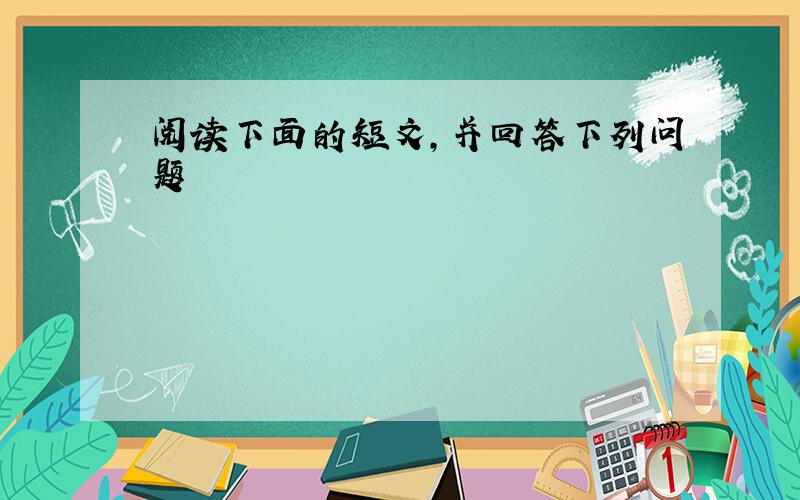 阅读下面的短文，并回答下列问题